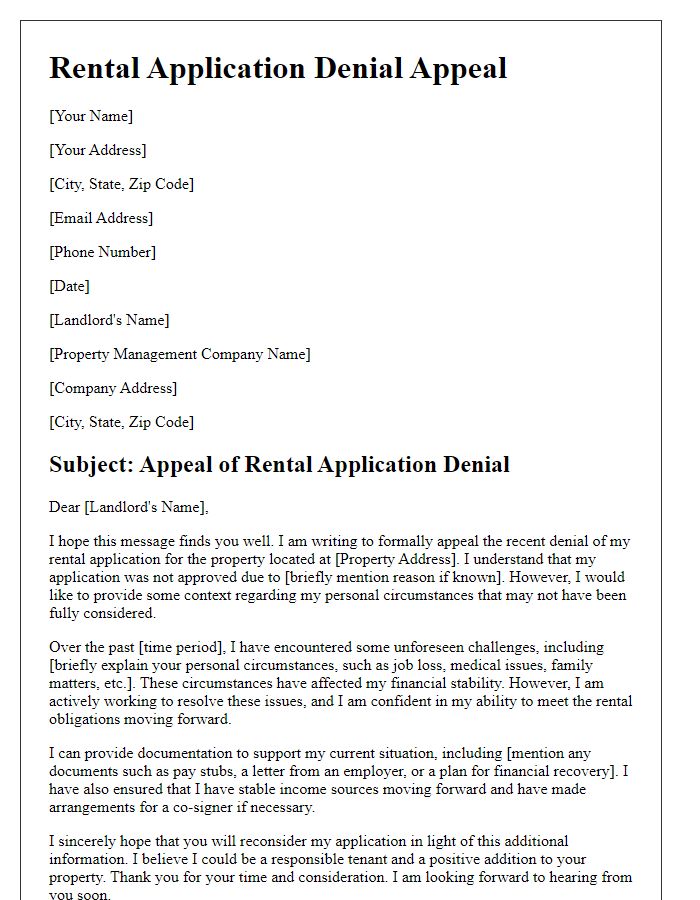 Rental Application Denial Appeal

[Your Name]

[Your Address]

[City, State, Zip Code]

[Email Address]

[Phone Number]

[Date]

[Landlord's Name]

[Property Management Company Name]

[Company Address]

[City, State, Zip Code]

Subject: Appeal of Rental Application Denial

Dear [Landlord's Name],

I hope this message finds you well. I am writing to formally appeal the recent denial of my rental application for the property located at [Property Address]. I understand that my application was not approved due to [briefly mention reason if known]. However, I would like to provide some context regarding my personal circumstances that may not have been fully considered.

Over the past [time period], I have encountered some unforeseen challenges, including [briefly explain your personal circumstances, such as job loss, medical issues, family matters, etc.]. These circumstances have affected my financial stability. However, I am actively working to resolve these issues, and I am confident in my ability to meet the rental obligations moving forward.

I can provide documentation to support my current situation, including [mention any documents such as pay stubs, a letter from an employer, or a plan for financial recovery]. I have also ensured that I have stable income sources moving forward and have made arrangements for a co-signer if necessary.

I sincerely hope that you will reconsider my application in light of this additional information. I believe I could be a responsible tenant and a positive addition to your property. Thank you for your time and consideration. I am looking forward to hearing from you soon.